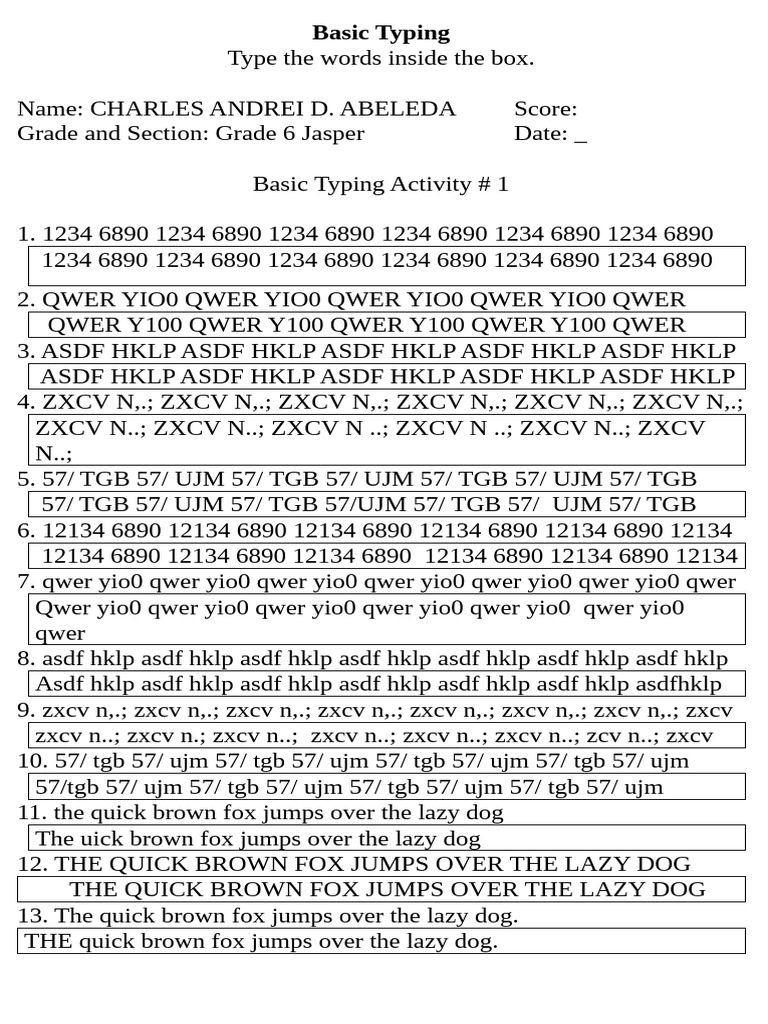 **Basic Typing**
Type the words inside the box.

Name: CHARLES ANDREI D. ABELEDA Score:
Grade and Section: Grade 6 Jasper Date: _

Basic Typing Activity # 1

1. 1234 6890 1234 6890 1234 6890 1234 6890 1234 6890 1234 6890
1234 6890 1234 6890 1234 6890 1234 6890 1234 6890 1234 6890
2. QWER YIO0 QWER YIO0 QWER YIO0 QWER YIO0 QWER
QWER Y100 QWER Y100 QWER Y100 QWER Y100 QWER
3. ASDF HKLP ASDF HKLP ASDF HKLP ASDF HKLP ASDF HKLP
ASDF HKLP ASDF HKLP ASDF HKLP ASDF HKLP ASDF HKLP
4. ZXCV N,.; ZXCV N,.; ZXCV N,.; ZXCV N,.; ZXCV N,.; ZXCV N,.;
ZXCV N..; ZXCV N..; ZXCV N ..; ZXCV N ..; ZXCV N..; ZXCV N..;
5. 57/ TGB 57/ UJM 57/ TGB 57/ UJM 57/ TGB 57/ UJM 57/ TGB
57/ TGB 57/ UJM 57/ TGB 57/UJM 57/ TGB 57/ UJM 57/ TGB
6. 12134 6890 12134 6890 12134 6890 12134 6890 12134 6890 12134
12134 6890 12134 6890 12134 6890 12134 6890 12134 6890 12134
7. qwer yio0 qwer yio0 qwer yio0 qwer yio0 qwer yio0 qwer yio0 qwer
Qwer yio0 qwer yio0 qwer yio0 qwer yio0 qwer yio0 qwer yio0 qwer
8. asdf hklp asdf hklp asdf hklp asdf hklp asdf hklp asdf hklp asdf hklp
Asdf hklp asdf hklp asdf hklp asdf hklp asdf hklp asdf hklp asdfhklp
9. zxcv n,.; zxcv n,.; zxcv n,.; zxcv n,.; zxcv n,.; zxcv n,.; zxcv n,.; zxcv
zxcv n..; zxcv n..; zxcv n..; zxcv n..; zxcv n..; zxcv n..; zcv n..; zxcv
10. 57/ tgb 57/ ujm 57/ tgb 57/ ujm 57/ tgb 57/ ujm 57/ tgb 57/ ujm
57/tgb 57/ ujm 57/ tgb 57/ ujm 57/ tgb 57/ ujm 57/ tgb 57/ ujm
11. the quick brown fox jumps over the lazy dog
The uick brown fox jumps over the lazy dog
12. THE QUICK BROWN FOX JUMPS OVER THE LAZY DOG
THE QUICK BROWN FOX JUMPS OVER THE LAZY DOG
13. The quick brown fox jumps over the lazy dog.
THE quick brown fox jumps over the lazy dog.